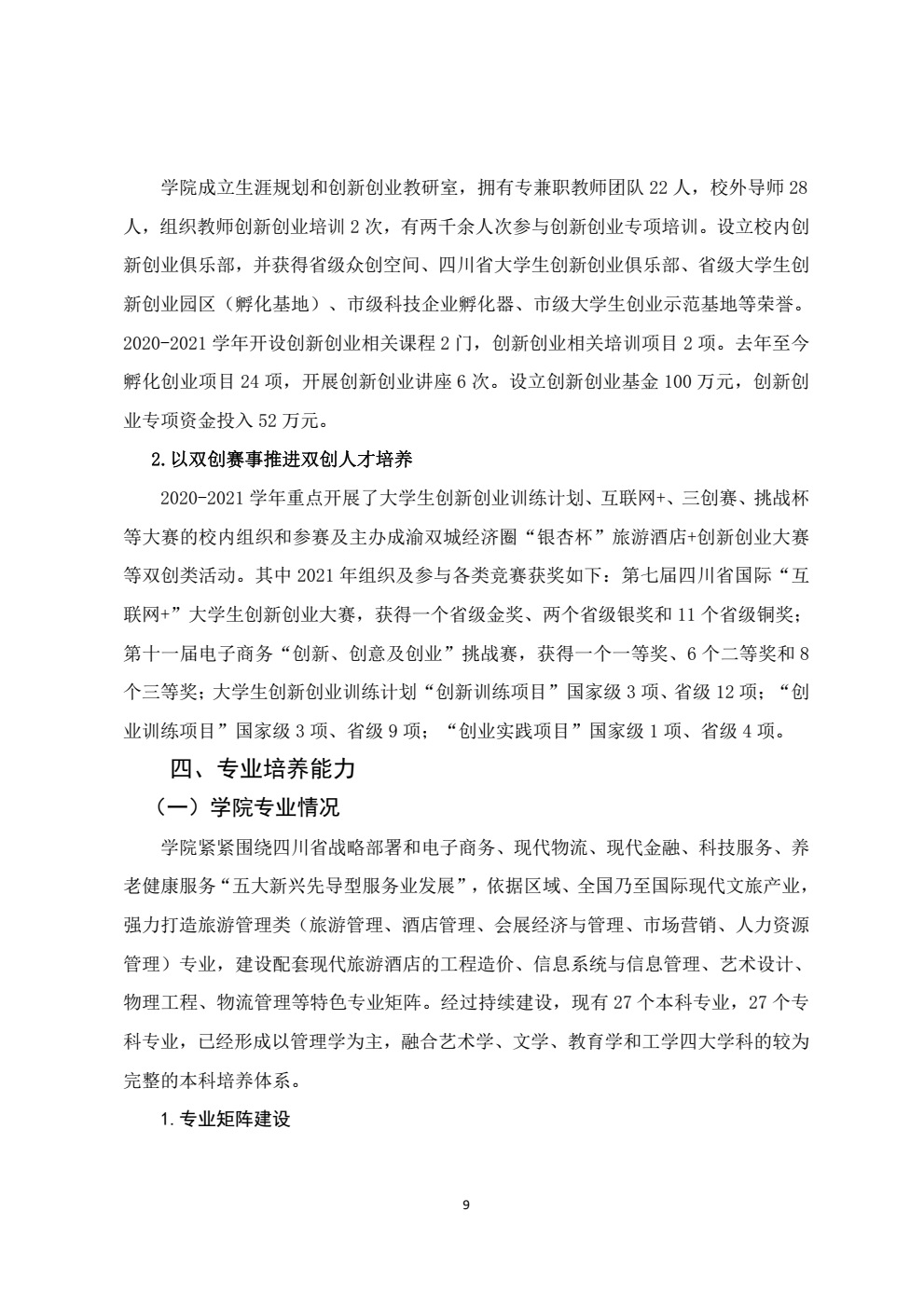 学院成立生涯规划和创新创业教研室，拥有专兼职教师团队 22 人，校外导师 28 人，组织教师创新创业培训 2 次，有两千余人次参与创新创业专项培训。设立校内创新创业俱乐部，并获得省级众创空间、四川省大学生创新创业俱乐部、省级大学生创新创业园区（孵化基地）、市级科技企业孵化器、市级大学生创业示范基地等荣誉。2020-2021 学年开设创新创业相关课程 2 门，创新创业相关培训项目 2 项。去年至今孵化创业项目 24 项，开展创新创业讲座 6 次。设立创新创业基金 100 万元，创新创业专项资金投入 52 万元。

2.以双创赛事推进双创人才培养

2020-2021 学年重点开展了大学生创新创业训练计划、互联网+、三创赛、挑战杯等大赛的校内组织和参赛及主办成渝双城经济圈“银杏杯”旅游酒店+创新创业大赛等双创类活动。其中 2021 年组织及参与各类竞赛获奖如下：第七届四川省国际“互联网+”大学生创新创业大赛，获得一个省级金奖、两个省级银奖和 11 个省级铜奖；第十一届电子商务“创新、创意及创业”挑战赛，获得一个一等奖、6 个二等奖和 8 个三等奖；大学生创新创业训练计划“创新训练项目”国家级 3 项、省级 12 项；“创业训练项目”国家级 3 项、省级 9 项；“创业实践项目”国家级 1 项、省级 4 项。

四、专业培养能力

（一）学院专业情况

学院紧紧围绕四川省战略部署和电子商务、现代物流、现代金融、科技服务、养老健康服务“五大新兴先导型服务业发展”，依据区域、全国乃至国际现代文旅产业，强力打造旅游管理类（旅游管理、酒店管理、会展经济与管理、市场营销、人力资源管理）专业，建设配套现代旅游酒店的工程造价、信息系统与信息管理、艺术设计、物理工程、物流管理等特色专业矩阵。经过持续建设，现有 27 个本科专业，27 个专科专业，已经形成以管理学为主，融合艺术学、文学、教育学和工学四大学科的较为完整的本科培养体系。

1.专业矩阵建设

9